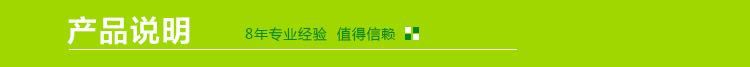 产品说明 8年专业经验 值得信赖